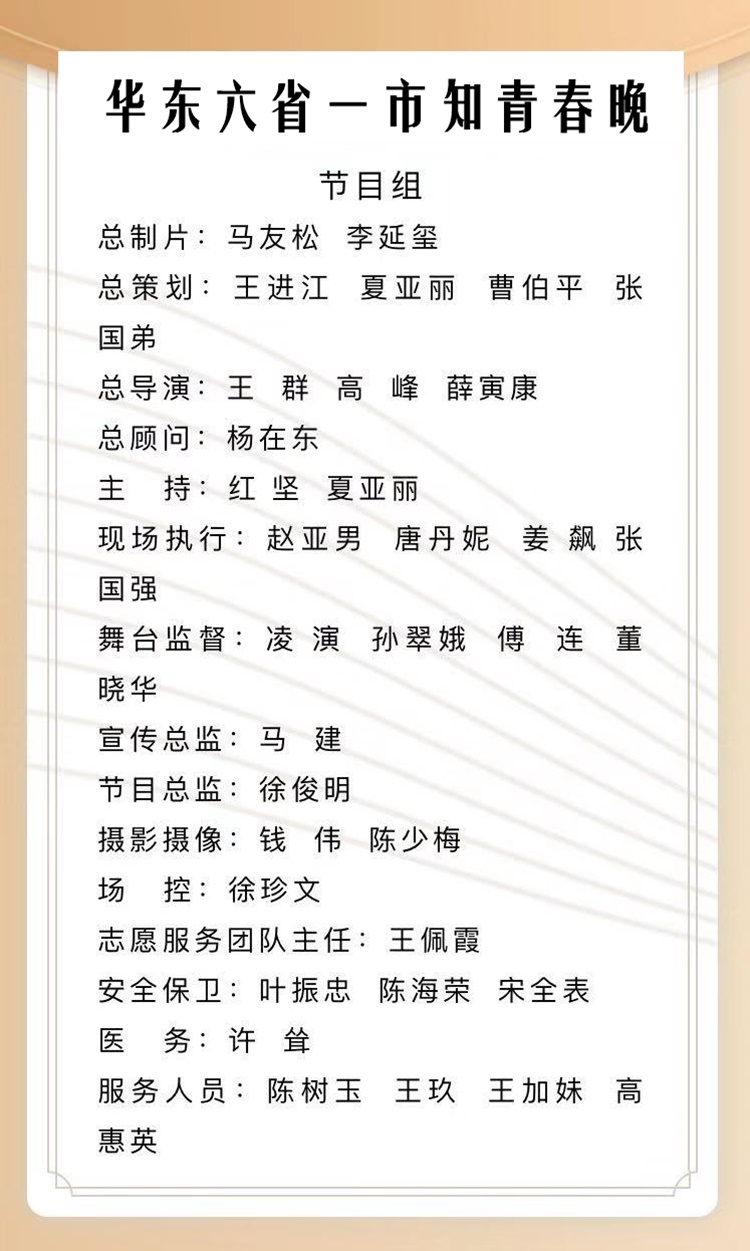 华东六省一市知青春晚

节目组

总制片：马友松 李延玺

总策划：王进江 夏亚丽 曹伯平 张国弟

总导演：王 群 高 峰 薛寅康

总顾问：杨在东

主 持：红 坚 夏亚丽

现场执行：赵亚男 唐丹妮 姜 飙 张国强

舞台监督：凌 演 孙翠娥 傅 连 董晓华

宣传总监：马 建

节目总监：徐俊明

摄影摄像：钱 伟 陈少梅

场 控：徐珍文

志愿服务团队主任：王佩霞

安全保卫：叶振忠 陈海荣 宋全表

医 务：许 耸

服务人员：陈树玉 王玖 王加妹 高惠英